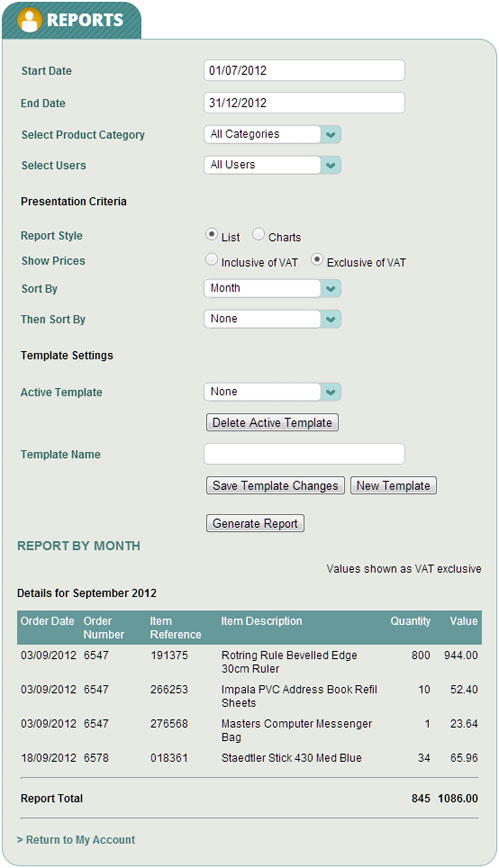 REPORTS

Start Date 01/07/2012

End Date 31/12/2012

Select Product Category All Categories

Select Users All Users

Presentation Criteria

Report Style List Charts

Show Prices Inclusive of VAT Exclusive of VAT

Sort By Month

Then Sort By None

Template Settings

Active Template None

Delete Active Template

Template Name

Save Template Changes New Template

Generate Report

REPORT BY MONTH

Values shown as VAT exclusive

Details for September 2012

| Order Date | Order Number | Item Reference | Item Description | Quantity | Value |
|---|---|---|---|---|---|
| 03/09/2012 | 6547 | 191375 | Rotring Rule Bevelled Edge 30cm Ruler | 800 | 944.00 |
| 03/09/2012 | 6547 | 266253 | Impala PVC Address Book Refil Sheets | 10 | 52.40 |
| 03/09/2012 | 6547 | 276568 | Masters Computer Messenger Bag | 1 | 23.64 |
| 18/09/2012 | 6578 | 018361 | Staedtler Stick 430 Med Blue | 34 | 65.96 |
| Report Total | | | | 845 | 1086.00 |

> Return to My Account